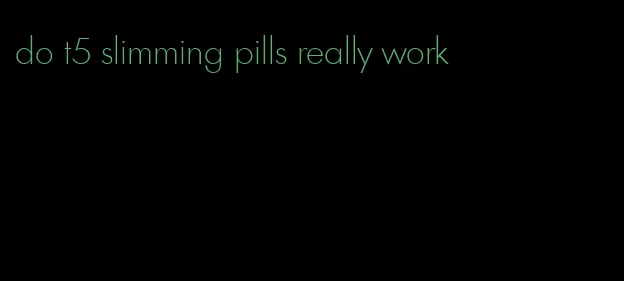 do t5 slimming pills really work